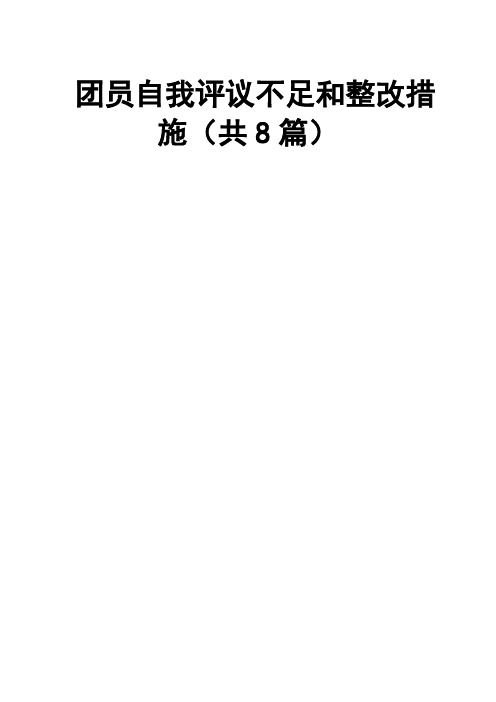 团员自我评议不足和整改措施（共8篇）